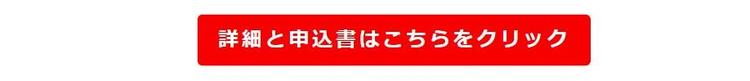 詳細と申込書はこちらをクリック